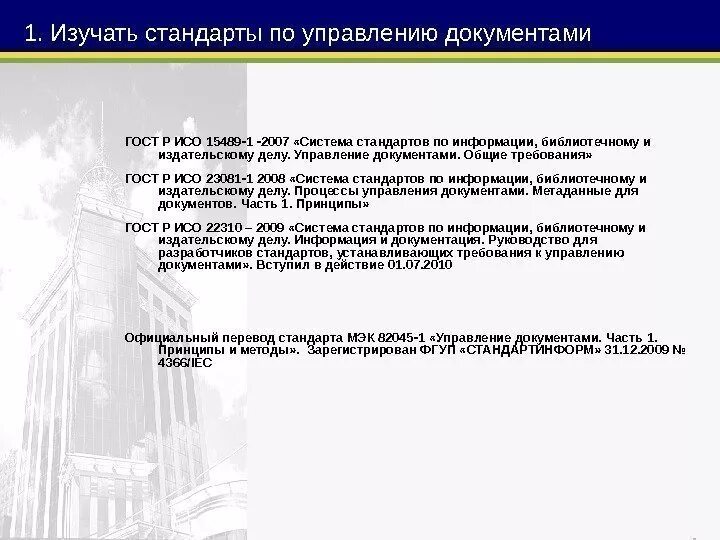 1. Изучать стандарты по управлению документами

ГОСТ Р ИСО 15489-1 -2007 «Система стандартов по информации, библиотечному и издательскому делу. Управление документами. Общие требования»

ГОСТ Р ИСО 23081-1 2008 «Система стандартов по информации, библиотечному и издательскому делу. Процессы управления документами. Метаданные для документов. Часть 1. Принципы»

ГОСТ Р ИСО 22310 – 2009 «Система стандартов по информации, библиотечному и издательскому делу. Информация и документация. Руководство для разработчиков стандартов, устанавливающих требования к управлению документами». Вступил в действие 01.07.2010

Официальный перевод стандарта МЭК 82045-1 «Управление документами. Часть 1. Принципы и методы». Зарегистрирован ФГУП «СТАНДАРТИНФОРМ» 31.12.2009 № 4366/IEC